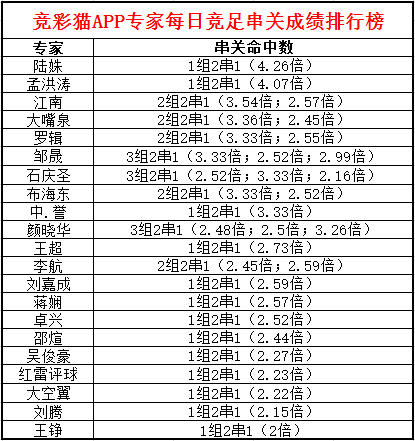 竞彩猫APP专家每日竞足串关成绩排行榜

| 专家 | 串关命中数 |
|---|---|
| 陆姝 | 1组2串1（4.26倍） |
| 孟洪涛 | 1组2串1（4.07倍） |
| 江南 | 2组2串1（3.54倍；2.57倍） |
| 大嘴泉 | 2组2串1（3.36倍；2.45倍） |
| 罗辑 | 2组2串1（3.33倍；2.55倍） |
| 邹晟 | 3组2串1（3.33倍；2.52倍；2.99倍） |
| 石庆圣 | 3组2串1（2.52倍；3.33倍；2.16倍） |
| 布海东 | 2组2串1（3.33倍；2.52倍） |
| 中.誉 | 1组2串1（3.33倍） |
| 颜晓华 | 3组2串1（2.48倍；2.5倍；3.26倍） |
| 王超 | 1组2串1（2.73倍） |
| 李航 | 2组2串1（2.45倍；2.59倍） |
| 刘嘉成 | 1组2串1（2.59倍） |
| 蒋娴 | 1组2串1（2.57倍） |
| 卓兴 | 1组2串1（2.52倍） |
| 邵煊 | 1组2串1（2.44倍） |
| 吴俊豪 | 1组2串1（2.27倍） |
| 红雷评球 | 1组2串1（2.23倍） |
| 大空翼 | 1组2串1（2.22倍） |
| 刘腾 | 1组2串1（2.15倍） |
| 王铮 | 1组2串1（2倍） |